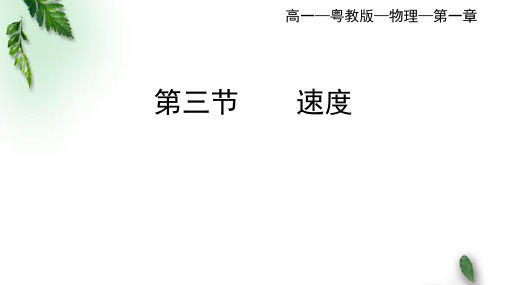 高一—粤教版—物理—第一章

第三节　　速度